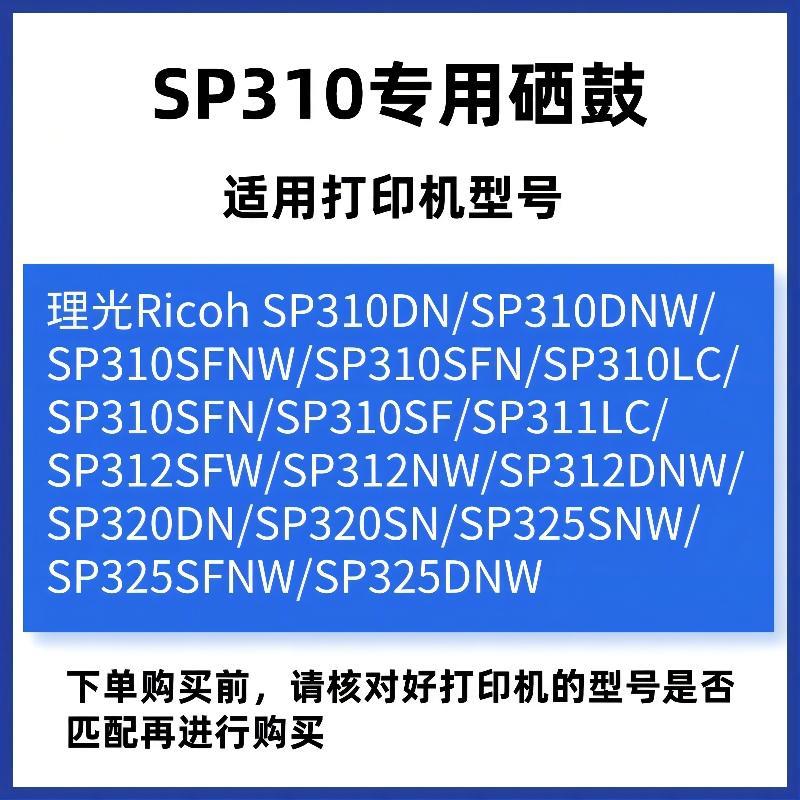 SP310专用硒鼓

适用打印机型号

理光Ricoh SP310DN/SP310DNW/SP310SFNW/SP310SFN/SP310LC/SP310SFN/SP310SF/SP311LC/SP312SFW/SP312NW/SP312DNW/SP320DN/SP320SN/SP325SNW/SP325SFNW/SP325DNW

下单购买前，请核对好打印机的型号是否匹配再进行购买